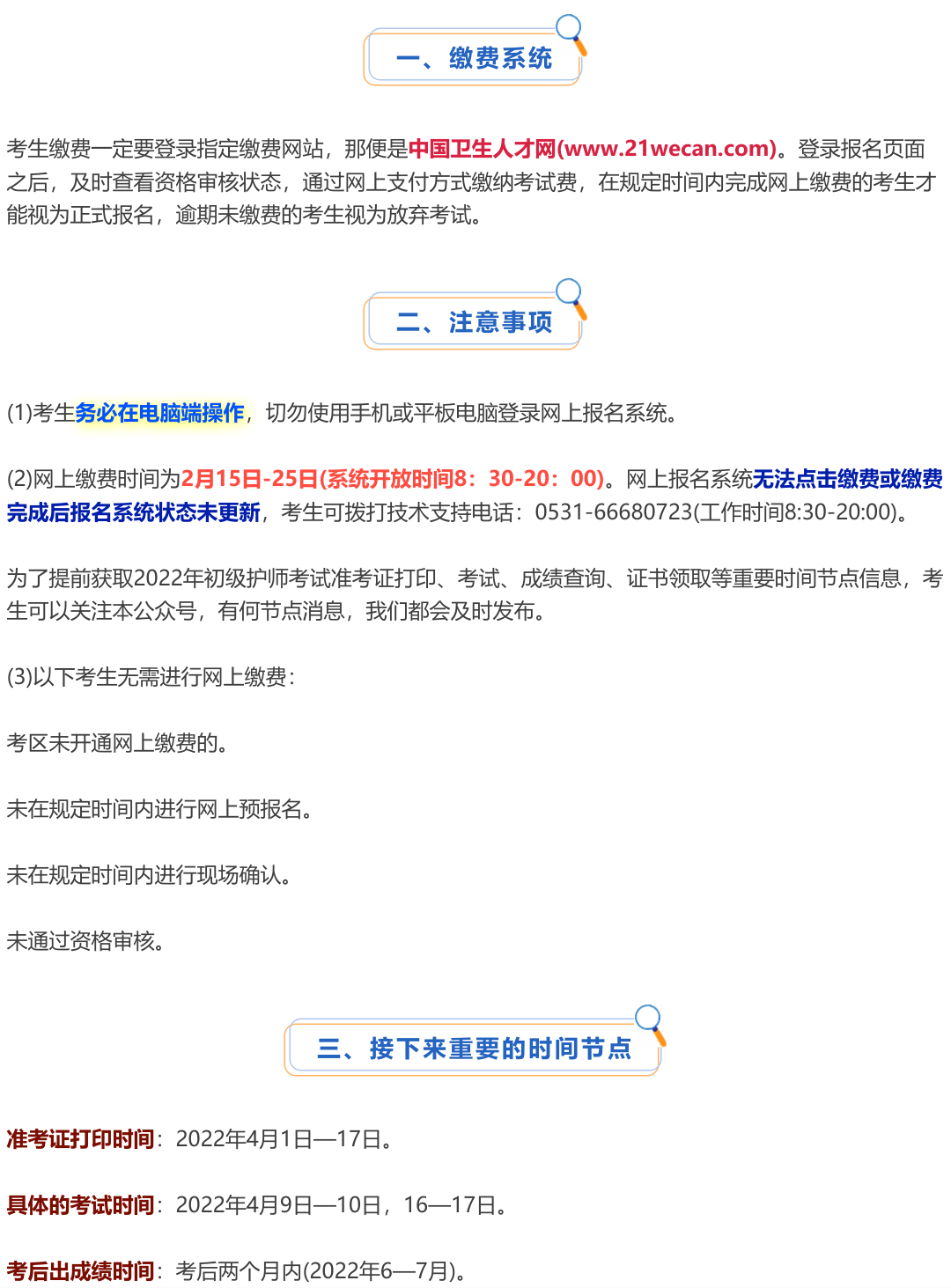 一、缴费系统

考生缴费一定要登录指定缴费网站，那便是中国卫生人才网(www.21wecan.com)。登录报名页面之后，及时查看资格审核状态，通过网上支付方式缴纳考试费，在规定时间内完成网上缴费的考生才能视为正式报名，逾期未缴费的考生视为放弃考试。

二、注意事项

(1)考生务必在电脑端操作，切勿使用手机或平板电脑登录网上报名系统。

(2)网上缴费时间为2月15日-25日(系统开放时间8：30-20：00)。网上报名系统无法点击缴费或缴费完成后报名系统状态未更新，考生可拨打技术支持电话：0531-66680723(工作时间8:30-20:00)。

为了提前获取2022年初级护师考试准考证打印、考试、成绩查询、证书领取等重要时间节点信息，考生可以关注本公众号，有何节点消息，我们都会及时发布。

(3)以下考生无需进行网上缴费：

考区未开通网上缴费的。

未在规定时间内进行网上预报名。

未在规定时间内进行现场确认。

未通过资格审核。

三、接下来重要的时间节点

准考证打印时间：2022年4月1日—17日。

具体的考试时间：2022年4月9日—10日，16—17日。

考后出成绩时间：考后两个月内(2022年6—7月)。